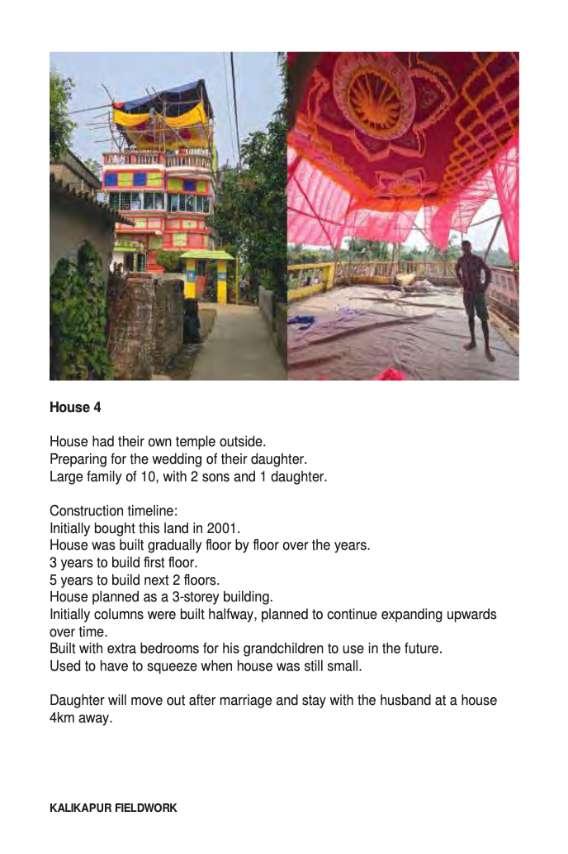 House 4

House had their own temple outside.
Preparing for the wedding of their daughter.
Large family of 10, with 2 sons and 1 daughter.

Construction timeline:
Initially bought this land in 2001.
House was built gradually floor by floor over the years.
3 years to build first floor.
5 years to build next 2 floors.
House planned as a 3-storey building.
Initially columns were built halfway, planned to continue expanding upwards over time.
Built with extra bedrooms for his grandchildren to use in the future.
Used to have to squeeze when house was still small.

Daughter will move out after marriage and stay with the husband at a house 4km away.

KALIKAPUR FIELDWORK